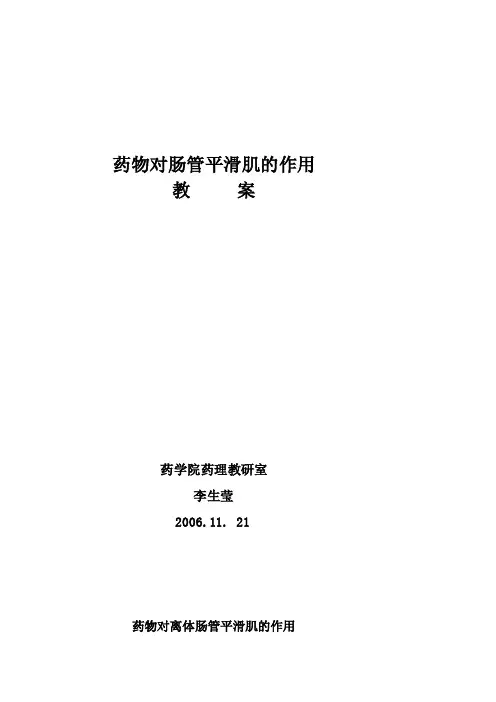 药物对肠管平滑肌的作用

教 案

药学院药理教研室

李生莹

2006.11. 21

药物对离体肠管平滑肌的作用